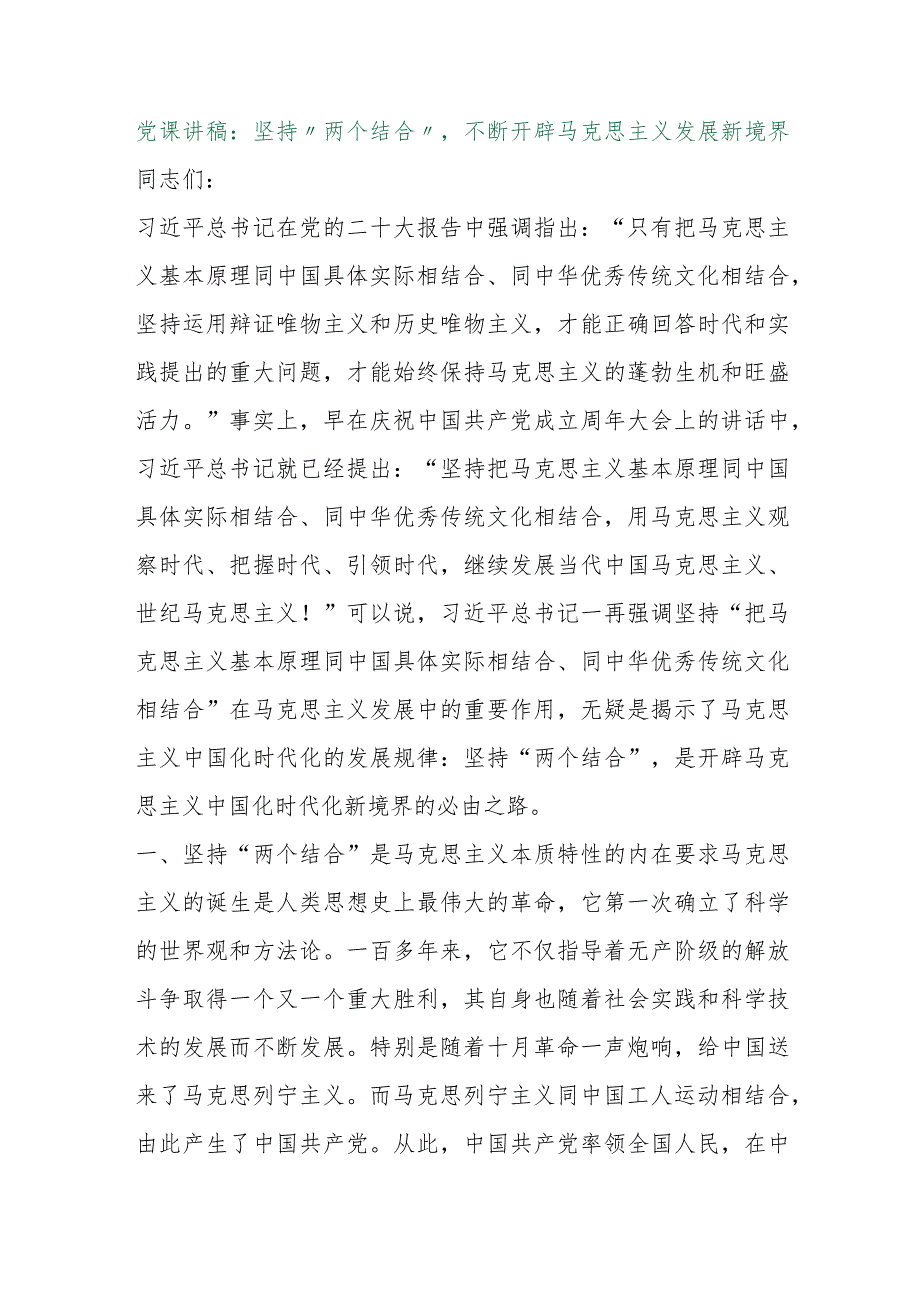 党课讲稿：坚持〃两个结合〃，不断开辟马克思主义发展新境界

同志们：

习近平总书记在党的二十大报告中强调指出：“只有把马克思主义基本原理同中国具体实际相结合、同中华优秀传统文化相结合，坚持运用辩证唯物主义和历史唯物主义，才能正确回答时代和实践提出的重大问题，才能始终保持马克思主义的蓬勃生机和旺盛活力。”事实上，早在庆祝中国共产党成立周年大会上的讲话中，习近平总书记就已经提出：“坚持把马克思主义基本原理同中国具体实际相结合、同中华优秀传统文化相结合，用马克思主义观察时代、把握时代、引领时代，继续发展当代中国马克思主义、世纪马克思主义！”可以说，习近平总书记一再强调坚持“把马克思主义基本原理同中国具体实际相结合、同中华优秀传统文化相结合”在马克思主义发展中的重要作用，无疑是揭示了马克思主义中国化时代化的发展规律：坚持“两个结合”，是开辟马克思主义中国化时代化新境界的必由之路。

一、坚持“两个结合”是马克思主义本质特性的内在要求马克思主义的诞生是人类思想史上最伟大的革命，它第一次确立了科学的世界观和方法论。一百多年来，它不仅指导着无产阶级的解放斗争取得一个又一个重大胜利，其自身也随着社会实践和科学技术的发展而不断发展。特别是随着十月革命一声炮响，给中国送来了马克思列宁主义。而马克思列宁主义同中国工人运动相结合，由此产生了中国共产党。从此，中国共产党率领全国人民，在中